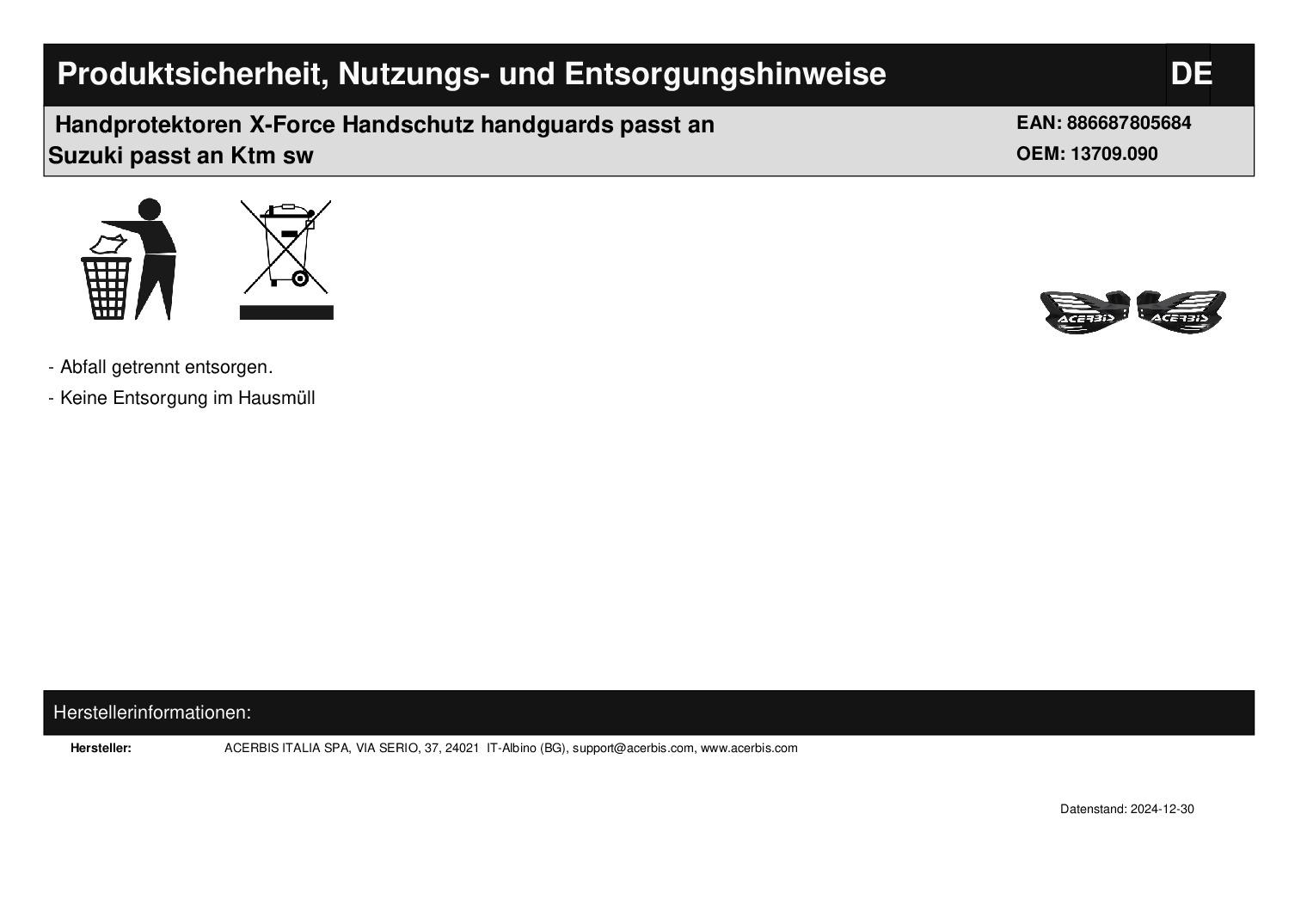 Produktsicherheit, Nutzungs- und Entsorgungshinweise

DE

Handprotektoren X-Force Handschutz handguards passt an Suzuki passt an Ktm sw

EAN: 886687805684
OEM: 13709.090

ACERBIS ACERBIS

- Abfall getrennt entsorgen.

- Keine Entsorgung im Hausmüll

Herstellerinformationen:

Hersteller: ACERBIS ITALIA SPA, VIA SERIO, 37, 24021 IT-Albino (BG), support@acerbis.com, www.acerbis.com

Datenstand: 2024-12-30